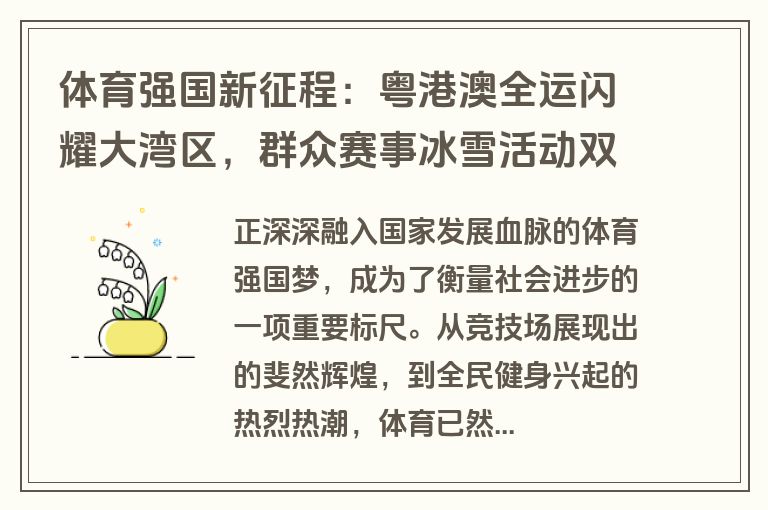 体育强国新征程：粤港澳全运闪耀大湾区，群众赛事冰雪活动双

正深深融入国家发展血脉的体育强国梦，成为了衡量社会进步的一项重要标尺。从竞技场展现出的斐然辉煌，到全民健身兴起的热烈热潮，体育已然...